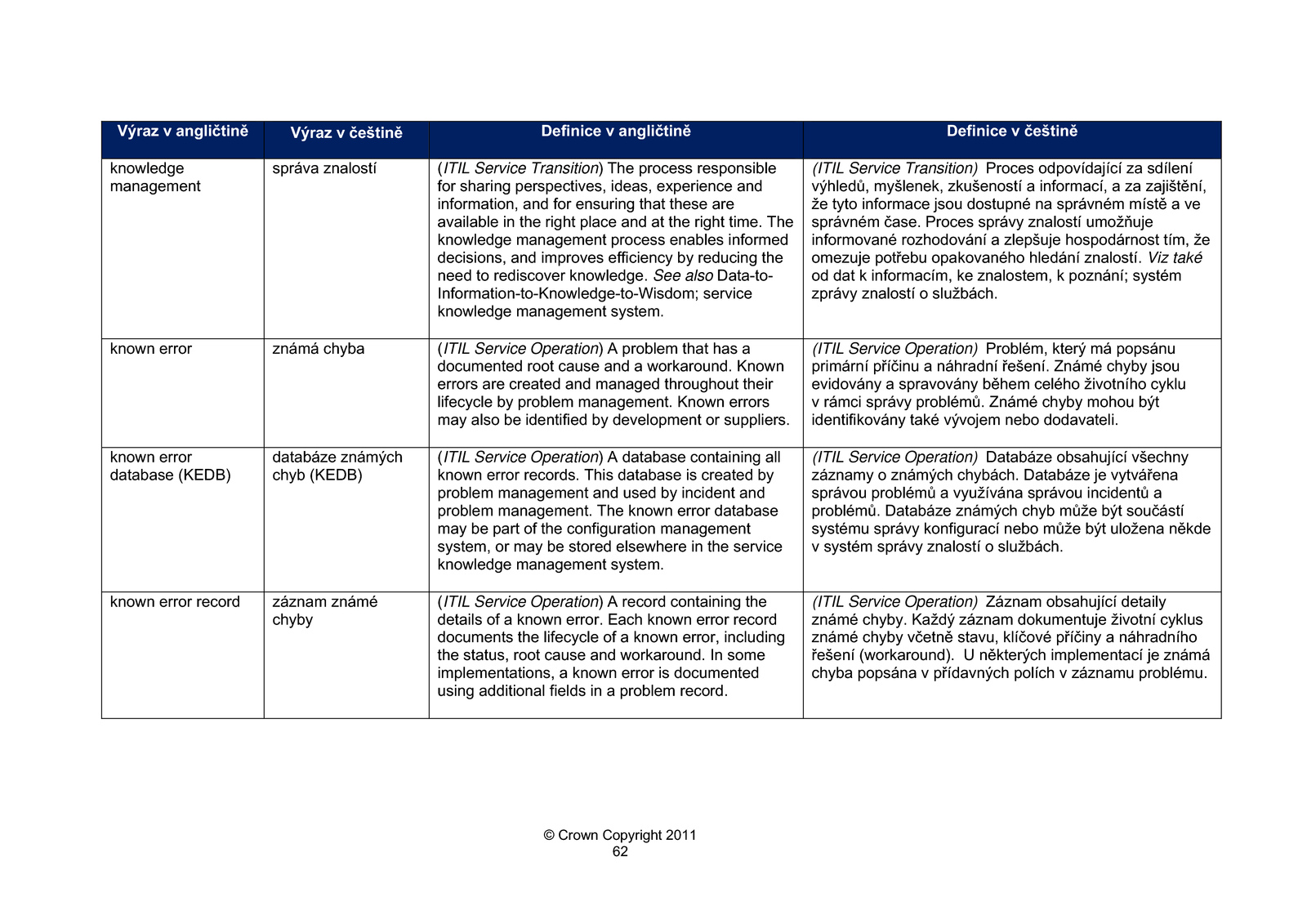 | Výraz v angličtině | Výraz v češtině | Definice v angličtině | Definice v češtině |
|---|---|---|---|
| knowledge management | správa znalostí | (ITIL Service Transition) The process responsible for sharing perspectives, ideas, experience and information, and for ensuring that these are available in the right place and at the right time. The knowledge management process enables informed decisions, and improves efficiency by reducing the need to rediscover knowledge. See also Data-to-Information-to-Knowledge-to-Wisdom; service knowledge management system. | (ITIL Service Transition) Proces odpovídající za sdílení výhledů, myšlenek, zkušeností a informací, a za zajištění, že tyto informace jsou dostupné na správném místě a ve správném čase. Proces správy znalostí umožňuje informované rozhodování a zlepšuje hospodárnost tím, že omezuje potřebu opakovaného hledání znalostí. Viz také od dat k informacím, ke znalostem, k poznání; systém zprávy znalostí o službách. |
| known error | známá chyba | (ITIL Service Operation) A problem that has a documented root cause and a workaround. Known errors are created and managed throughout their lifecycle by problem management. Known errors may also be identified by development or suppliers. | (ITIL Service Operation) Problém, který má popsánu primární příčinu a náhradní řešení. Známé chyby jsou evidovány a spravovány během celého životního cyklu v rámci správy problémů. Známé chyby mohou být identifikovány také vývojem nebo dodavateli. |
| known error database (KEDB) | databáze známých chyb (KEDB) | (ITIL Service Operation) A database containing all known error records. This database is created by problem management and used by incident and problem management. The known error database may be part of the configuration management system, or may be stored elsewhere in the service knowledge management system. | (ITIL Service Operation) Databáze obsahující všechny záznamy o známých chybách. Databáze je vytvářena správou problémů a využívána správou incidentů a problémů. Databáze známých chyb může být součástí systému správy konfigurací nebo může být uložena někde v systém správy znalostí o službách. |
| known error record | záznam známé chyby | (ITIL Service Operation) A record containing the details of a known error. Each known error record documents the lifecycle of a known error, including the status, root cause and workaround. In some implementations, a known error is documented using additional fields in a problem record. | (ITIL Service Operation) Záznam obsahující detaily známé chyby. Každý záznam dokumentuje životní cyklus známé chyby včetně stavu, klíčové příčiny a náhradního řešení (workaround). U některých implementací je známá chyba popsána v přídavných polích v záznamu problému. |

© Crown Copyright 2011
62